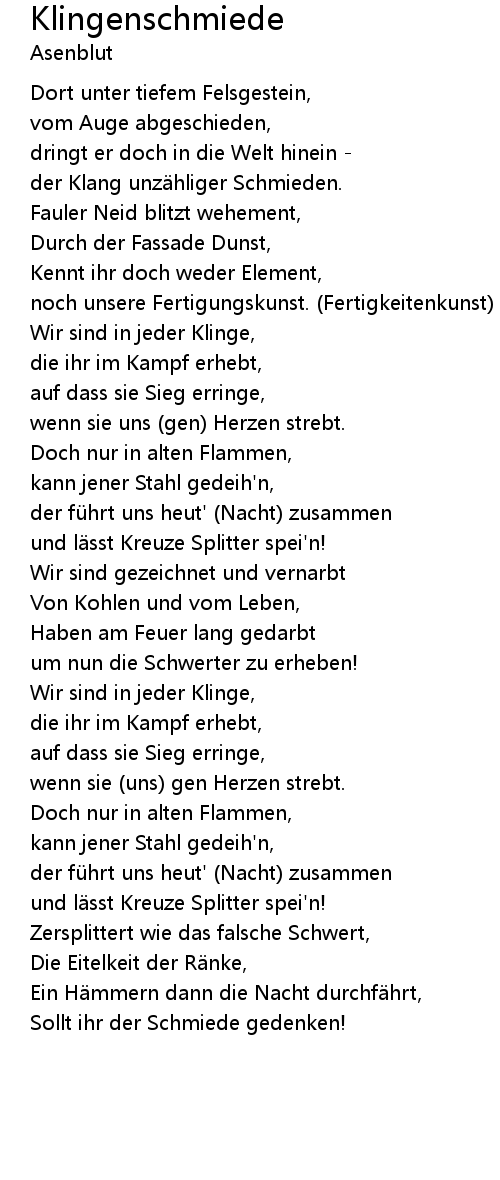 Klingenschmiede
Asenblut

Dort unter tiefem Felsgestein,
vom Auge abgeschieden,
dringt er doch in die Welt hinein -
der Klang unzähliger Schmieden.
Fauler Neid blitzt wehement,
Durch der Fassade Dunst,
Kennt ihr doch weder Element,
noch unsere Fertigungskunst. (Fertigkeitenkunst)
Wir sind in jeder Klinge,
die ihr im Kampf erhebt,
auf dass sie Sieg erringe,
wenn sie uns (gen) Herzen strebt.
Doch nur in alten Flammen,
kann jener Stahl gedeih'n,
der führt uns heut' (Nacht) zusammen
und lässt Kreuze Splitter spei'n!
Wir sind gezeichnet und vernarbt
Von Kohlen und vom Leben,
Haben am Feuer lang gedarbt
um nun die Schwerter zu erheben!
Wir sind in jeder Klinge,
die ihr im Kampf erhebt,
auf dass sie Sieg erringe,
wenn sie (uns) gen Herzen strebt.
Doch nur in alten Flammen,
kann jener Stahl gedeih'n,
der führt uns heut' (Nacht) zusammen
und lässt Kreuze Splitter spei'n!
Zersplittert wie das falsche Schwert,
Die Eitelkeit der Ränke,
Ein Hämmern dann die Nacht durchfährt,
Sollt ihr der Schmiede gedenken!